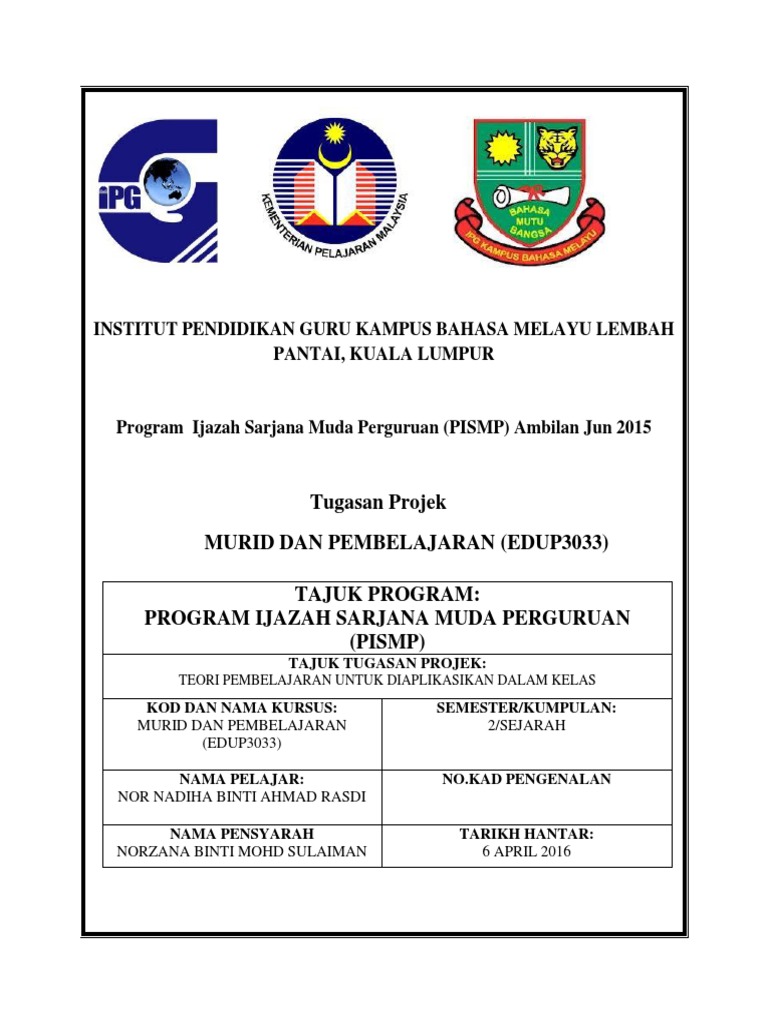 iPG

KEMENTERIAN PELAJARAN MALAYSIA

BAHASA MUTU BANGSA

IPG KAMPUS BAHASA MELAYU

INSTITUT PENDIDIKAN GURU KAMPUS BAHASA MELAYU LEMBAH PANTAI, KUALA LUMPUR

Program Ijazah Sarjana Muda Perguruan (PISMP) Ambilan Jun 2015

Tugasan Projek

MURID DAN PEMBELAJARAN (EDUP3033)

| TAJUK PROGRAM: PROGRAM IJAZAH SARJANA MUDA PERGURUAN (PISMP) | |
|---|---|
| TAJUK TUGASAN PROJEK: TEORI PEMBELAJARAN UNTUK DIAPLIKASIKAN DALAM KELAS | |
| KOD DAN NAMA KURSUS: MURID DAN PEMBELAJARAN (EDUP3033) | SEMESTER/KUMPULAN: 2/SEJARAH |
| NAMA PELAJAR: NOR NADIHA BINTI AHMAD RASDI | NO.KAD PENGENALAN |
| NAMA PENSYARAH NORZANA BINTI MOHD SULAIMAN | TARIKH HANTAR: 6 APRIL 2016 |